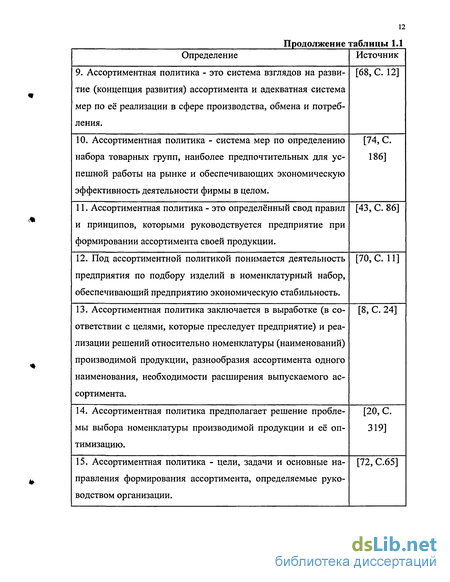 12

Продолжение таблицы 1.1

| Определение | Источник |
|---|---|
| 9. Ассортиментная политика - это система взглядов на развитие (концепция развития) ассортимента и адекватная система мер по её реализации в сфере производства, обмена и потребления. | [68, С. 12] |
| 10. Ассортиментная политика - система мер по определению набора товарных групп, наиболее предпочтительных для успешной работы на рынке и обеспечивающих экономическую эффективность деятельности фирмы в целом. | [74, С. 186] |
| 11. Ассортиментная политика - это определённый свод правил и принципов, которыми руководствуется предприятие при формировании ассортимента своей продукции. | [43, С. 86] |
| 12. Под ассортиментной политикой понимается деятельность предприятия по подбору изделий в номенклатурный набор, обеспечивающий предприятию экономическую стабильность. | [70, С. 11] |
| 13. Ассортиментная политика заключается в выработке (в соответствии с целями, которые преследует предприятие) и реализации решений относительно номенклатуры (наименований) производимой продукции, разнообразия ассортимента одного наименования, необходимости расширения выпускаемого ассортимента. | [8, С. 24] |
| 14. Ассортиментная политика предполагает решение проблемы выбора номенклатуры производимой продукции и её оптимизацию. | [20, С. 319] |
| 15. Ассортиментная политика - цели, задачи и основные направления формирования ассортимента, определяемые руководством организации. | [72, С.65] |

dsLib.net
библиотека диссертаций